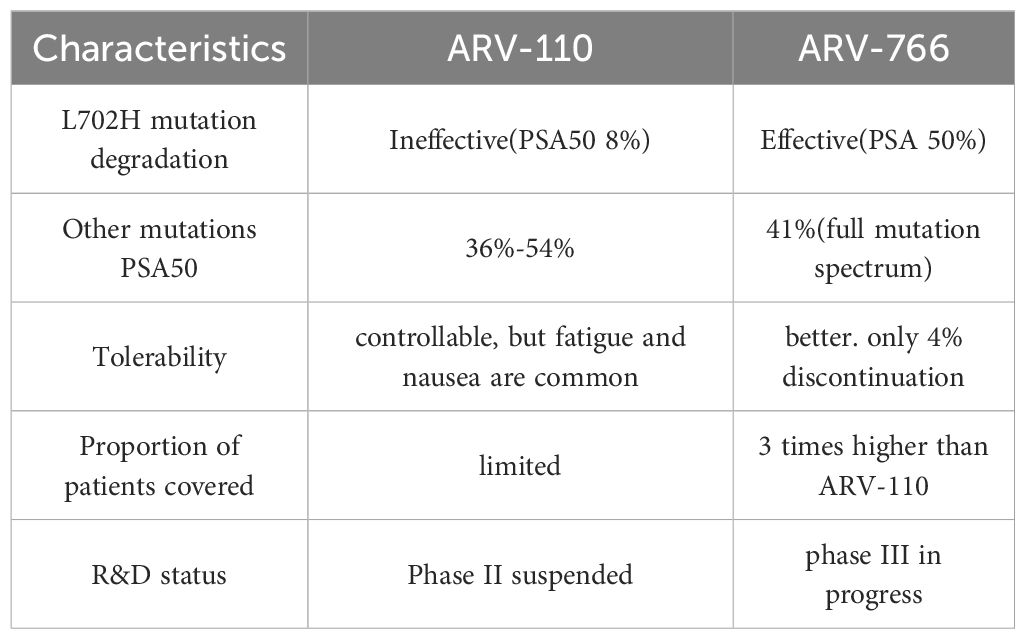 | Characteristics | ARV-110 | ARV-766 |
|---|---|---|
| L702H mutation degradation | Ineffective(PSA50 8%) | Effective(PSA 50%) |
| Other mutations PSA50 | 36%-54% | 41%(full mutation spectrum) |
| Tolerability | controllable, but fatigue and nausea are common | better. only 4% discontinuation |
| Proportion of patients covered | limited | 3 times higher than ARV-110 |
| R&D status | Phase II suspended | phase III in progress |